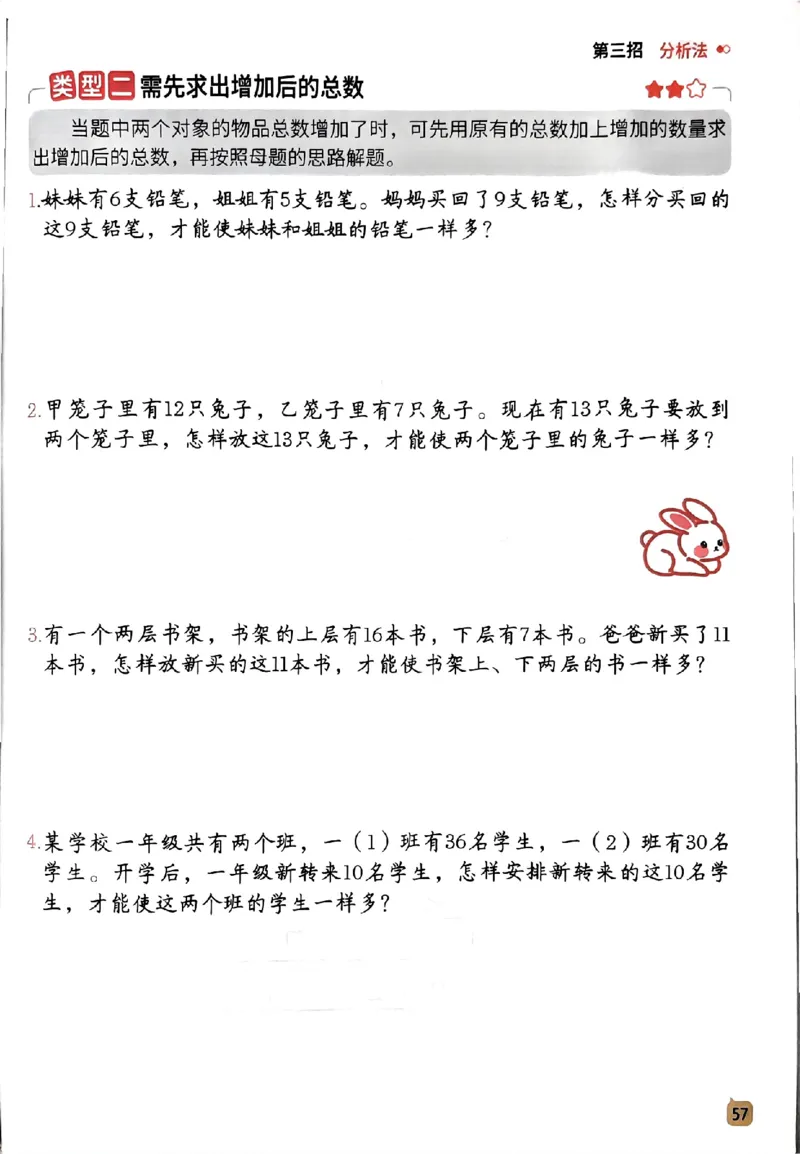 第三招 分析法

类型二 需先求出增加后的总数

当题中两个对象的物品总数增加了时，可先用原有的总数加上增加的数量求出增加后的总数，再按照母题的思路解题。

1.妹妹有6支铅笔，姐姐有5支铅笔。妈妈买回了9支铅笔，怎样分买回的这9支铅笔，才能使妹妹和姐姐的铅笔一样多？

2.甲笼子里有12只兔子，乙笼子里有7只兔子。现在有13只兔子要放到两个笼子里，怎样放这13只兔子，才能使两个笼子里的兔子一样多？

3.有一个两层书架，书架的上层有16本书，下层有7本书。爸爸新买了11本书，怎样放新买的这11本书，才能使书架上、下两层的书一样多？

4.某学校一年级共有两个班，一（1）班有36名学生，一（2）班有30名学生。开学后，一年级新转来10名学生，怎样安排新转来的这10名学生，才能使这两个班的学生一样多？

57